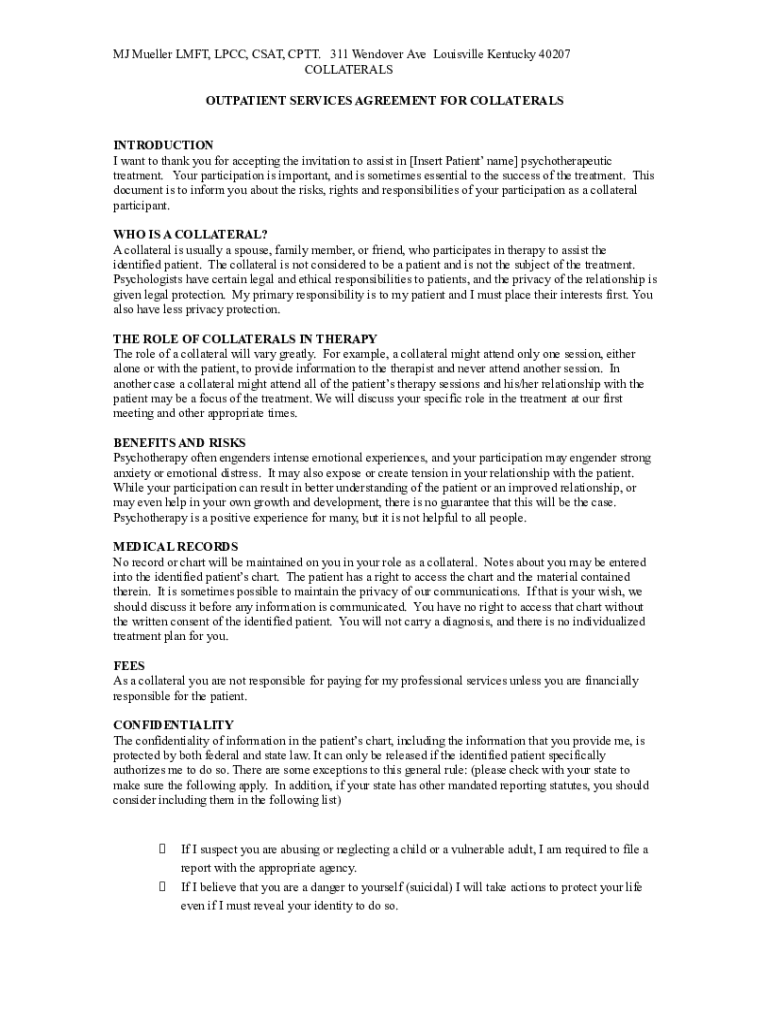 MJ Mueller LMFT, LPCC, CSAT, CPTT. 311 Wendover Ave Louisville Kentucky 40207
COLLATERALS

OUTPATIENT SERVICES AGREEMENT FOR COLLATERALS

INTRODUCTION
I want to thank you for accepting the invitation to assist in [Insert Patient' name] psychotherapeutic treatment. Your participation is important, and is sometimes essential to the success of the treatment. This document is to inform you about the risks, rights and responsibilities of your participation as a collateral participant.

WHO IS A COLLATERAL?
A collateral is usually a spouse, family member, or friend, who participates in therapy to assist the identified patient. The collateral is not considered to be a patient and is not the subject of the treatment. Psychologists have certain legal and ethical responsibilities to patients, and the privacy of the relationship is given legal protection. My primary responsibility is to my patient and I must place their interests first. You also have less privacy protection.

THE ROLE OF COLLATERALS IN THERAPY
The role of a collateral will vary greatly. For example, a collateral might attend only one session, either alone or with the patient, to provide information to the therapist and never attend another session. In another case a collateral might attend all of the patient's therapy sessions and his/her relationship with the patient may be a focus of the treatment. We will discuss your specific role in the treatment at our first meeting and other appropriate times.

BENEFITS AND RISKS
Psychotherapy often engenders intense emotional experiences, and your participation may engender strong anxiety or emotional distress. It may also expose or create tension in your relationship with the patient. While your participation can result in better understanding of the patient or an improved relationship, or may even help in your own growth and development, there is no guarantee that this will be the case. Psychotherapy is a positive experience for many, but it is not helpful to all people.

MEDICAL RECORDS
No record or chart will be maintained on you in your role as a collateral. Notes about you may be entered into the identified patient's chart. The patient has a right to access the chart and the material contained therein. It is sometimes possible to maintain the privacy of our communications. If that is your wish, we should discuss it before any information is communicated. You have no right to access that chart without the written consent of the identified patient. You will not carry a diagnosis, and there is no individualized treatment plan for you.

FEES
As a collateral you are not responsible for paying for my professional services unless you are financially responsible for the patient.

CONFIDENTIALITY
The confidentiality of information in the patient's chart, including the information that you provide me, is protected by both federal and state law. It can only be released if the identified patient specifically authorizes me to do so. There are some exceptions to this general rule: (please check with your state to make sure the following apply. In addition, if your state has other mandated reporting statutes, you should consider including them in the following list)

 If I suspect you are abusing or neglecting a child or a vulnerable adult, I am required to file a report with the appropriate agency.
 If I believe that you are a danger to yourself (suicidal) I will take actions to protect your life even if I must reveal your identity to do so.